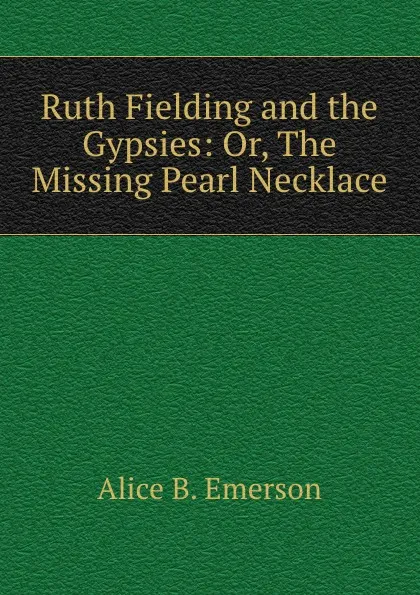 Ruth Fielding and the Gypsies: Or, The Missing Pearl Necklace

Alice B. Emerson